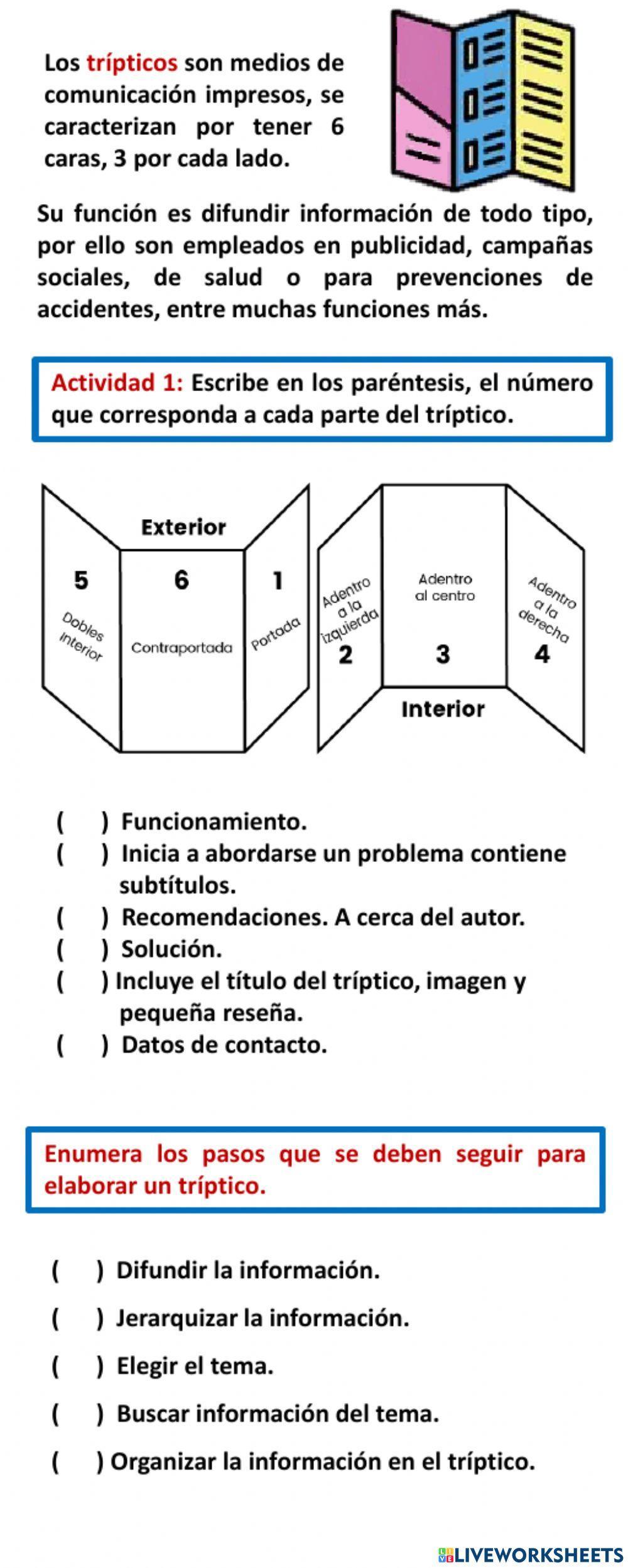 Los trípticos son medios de comunicación impresos, se caracterizan por tener 6 caras, 3 por cada lado.

Su función es difundir información de todo tipo, por ello son empleados en publicidad, campañas sociales, de salud o para prevenciones de accidentes, entre muchas funciones más.

Actividad 1: Escribe en los paréntesis, el número que corresponda a cada parte del tríptico.

Exterior
5
Dobles interior
6
Contraportada
1
Portada

Adentro a la izquierda
2
Adentro al centro
3
Adentro a la derecha
4
Interior

( ) Funcionamiento.
( ) Inicia a abordarse un problema contiene subtítulos.
( ) Recomendaciones. A cerca del autor.
( ) Solución.
( ) Incluye el título del tríptico, imagen y pequeña reseña.
( ) Datos de contacto.

Enumera los pasos que se deben seguir para elaborar un tríptico.

( ) Difundir la información.
( ) Jerarquizar la información.
( ) Elegir el tema.
( ) Buscar información del tema.
( ) Organizar la información en el tríptico.

LIVEWORKSHEETS